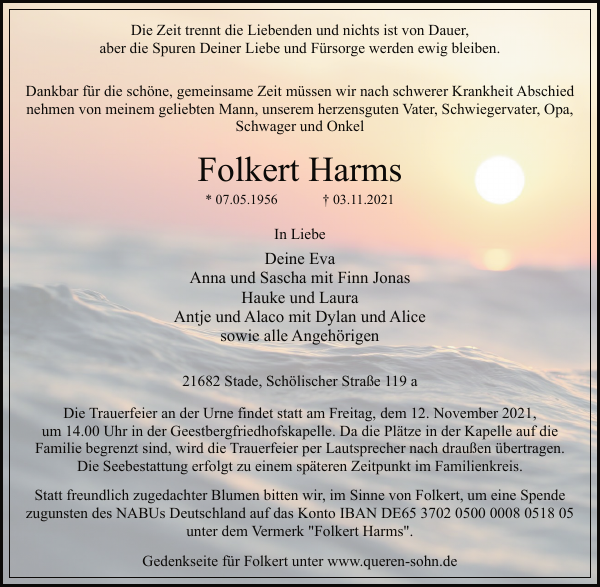 Die Zeit trennt die Liebenden und nichts ist von Dauer,
aber die Spuren Deiner Liebe und Fürsorge werden ewig bleiben.

Dankbar für die schöne, gemeinsame Zeit müssen wir nach schwerer Krankheit Abschied nehmen von meinem geliebten Mann, unserem herzensguten Vater, Schwiegervater, Opa, Schwager und Onkel

Folkert Harms

* 07.05.1956 † 03.11.2021

In Liebe

Deine Eva
Anna und Sascha mit Finn Jonas
Hauke und Laura
Antje und Alaco mit Dylan und Alice
sowie alle Angehörigen

21682 Stade, Schölischer Straße 119 a

Die Trauerfeier an der Urne findet statt am Freitag, dem 12. November 2021, um 14.00 Uhr in der Geestbergfriedhofskapelle. Da die Plätze in der Kapelle auf die Familie begrenzt sind, wird die Trauerfeier per Lautsprecher nach draußen übertragen. Die Seebestattung erfolgt zu einem späteren Zeitpunkt im Familienkreis.

Statt freundlich zugedachter Blumen bitten wir, im Sinne von Folkert, um eine Spende zugunsten des NABUs Deutschland auf das Konto IBAN DE65 3702 0500 0008 0518 05 unter dem Vermerk "Folkert Harms".

Gedenkseite für Folkert unter www.queren-sohn.de